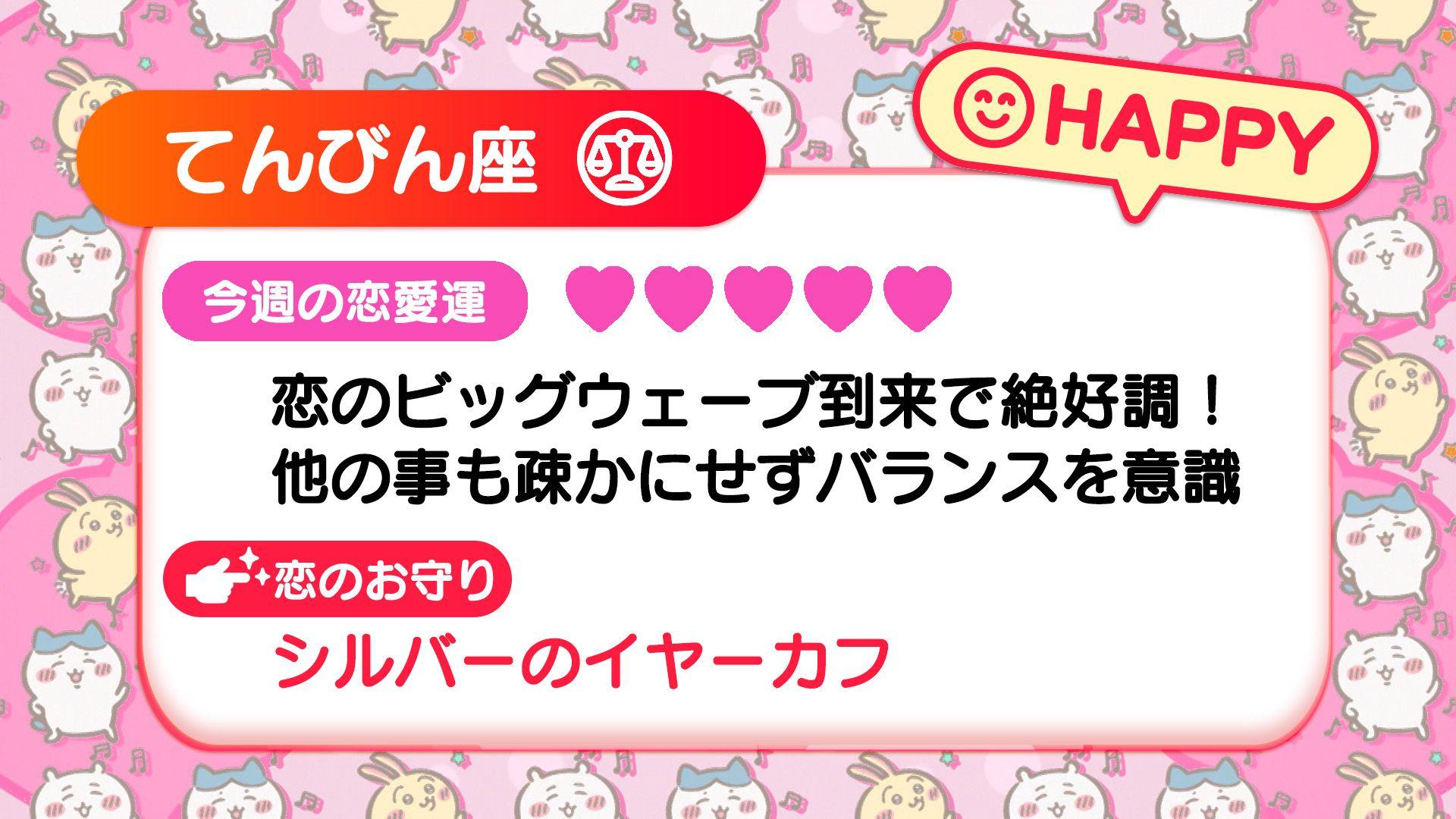 てんびん座

HAPPY

今週の恋愛運 ♥♥♥♥♥

恋のビッグウェーブ到来で絶好調！
他の事も疎かにせずバランスを意識

恋のお守り

シルバーのイヤーカフ